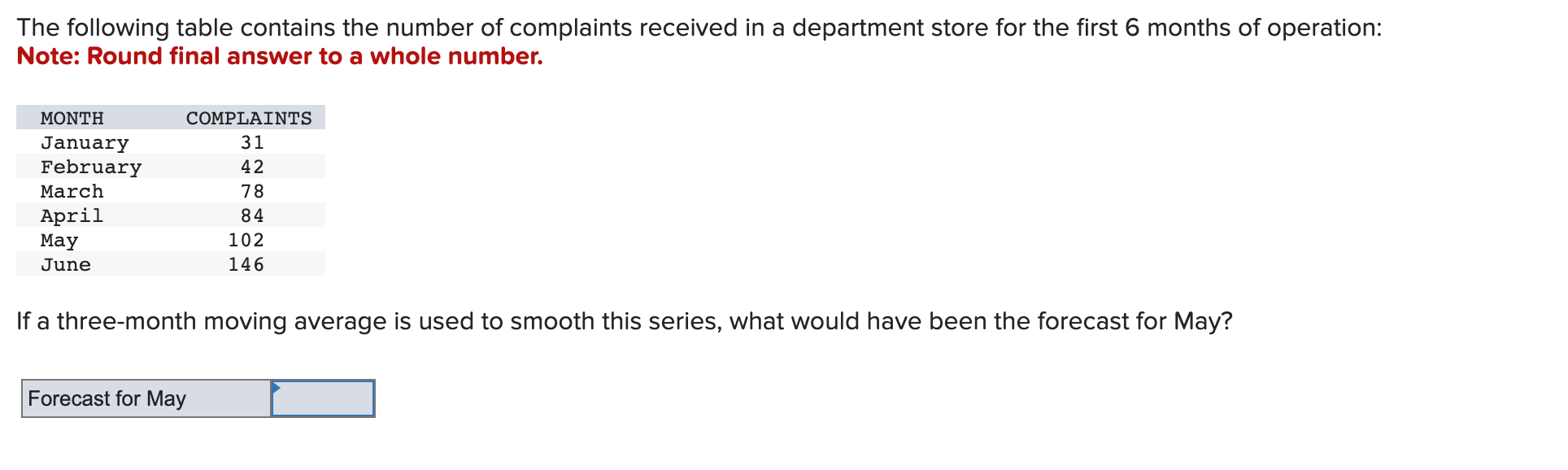 The following table contains the number of complaints received in a department store for the first 6 months of operation:
Note: Round final answer to a whole number.

| MONTH | COMPLAINTS |
|---|---|
| January | 31 |
| February | 42 |
| March | 78 |
| April | 84 |
| May | 102 |
| June | 146 |

If a three-month moving average is used to smooth this series, what would have been the forecast for May?

| Forecast for May | |
|---|---|